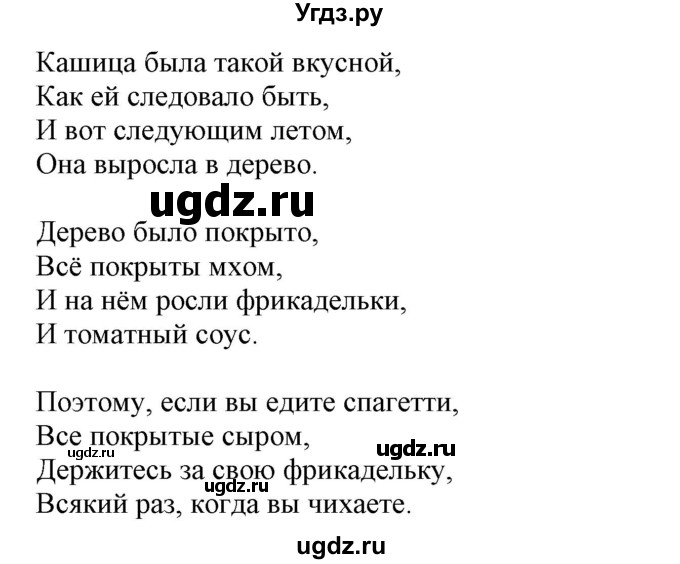 Угдз.ру

Кашица была такой вкусной,
Как ей следовало быть,
И вот следующим летом,
Она выросла в дерево.

ugdz.ru

Дерево было покрыто,
Всё покрыты мхом,
И на нём росли фрикадельки,
И томатный соус.

Поэтому, если вы едите спагетти,
Все покрытые сыром,
ugdz.ru
ugdz.ru
Держитесь за свою фрикадельку,
ugdz.ru
Всякий раз, когда вы чихаете.

ugdz.ru